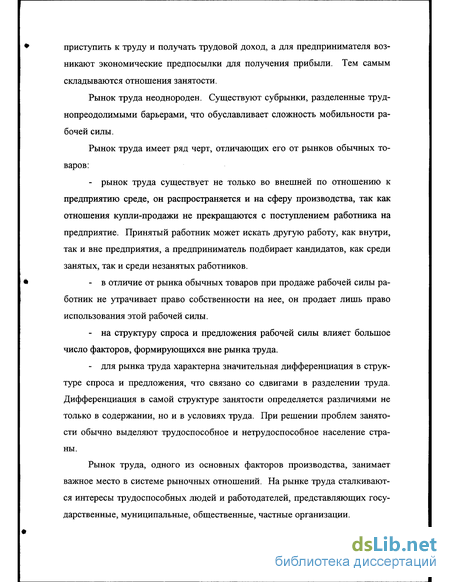 приступить к труду и получать трудовой доход, а для предпринимателя возникают экономические предпосылки для получения прибыли. Тем самым складываются отношения занятости.

Рынок труда неоднороден. Существуют субрынки, разделенные труднопреодолимыми барьерами, что обуславливает сложность мобильности рабочей силы.

Рынок труда имеет ряд черт, отличающих его от рынков обычных товаров:

- рынок труда существует не только во внешней по отношению к предприятию среде, он распространяется и на сферу производства, так как отношения купли-продажи не прекращаются с поступлением работника на предприятие. Принятый работник может искать другую работу, как внутри, так и вне предприятия, а предприниматель подбирает кандидатов, как среди занятых, так и среди незанятых работников.

- в отличие от рынка обычных товаров при продаже рабочей силы работник не утрачивает право собственности на нее, он продает лишь право использования этой рабочей силы.

- на структуру спроса и предложения рабочей силы влияет большое число факторов, формирующихся вне рынка труда.

- для рынка труда характерна значительная дифференциация в структуре спроса и предложения, что связано со сдвигами в разделении труда. Дифференциация в самой структуре занятости определяется различиями не только в содержании, но и в условиях труда. При решении проблем занятости обычно выделяют трудоспособное и нетрудоспособное население страны.

Рынок труда, одного из основных факторов производства, занимает важное место в системе рыночных отношений. На рынке труда сталкиваются интересы трудоспособных людей и работодателей, представляющих государственные, муниципальные, общественные, частные организации.

dsLib.net
библиотека диссертаций